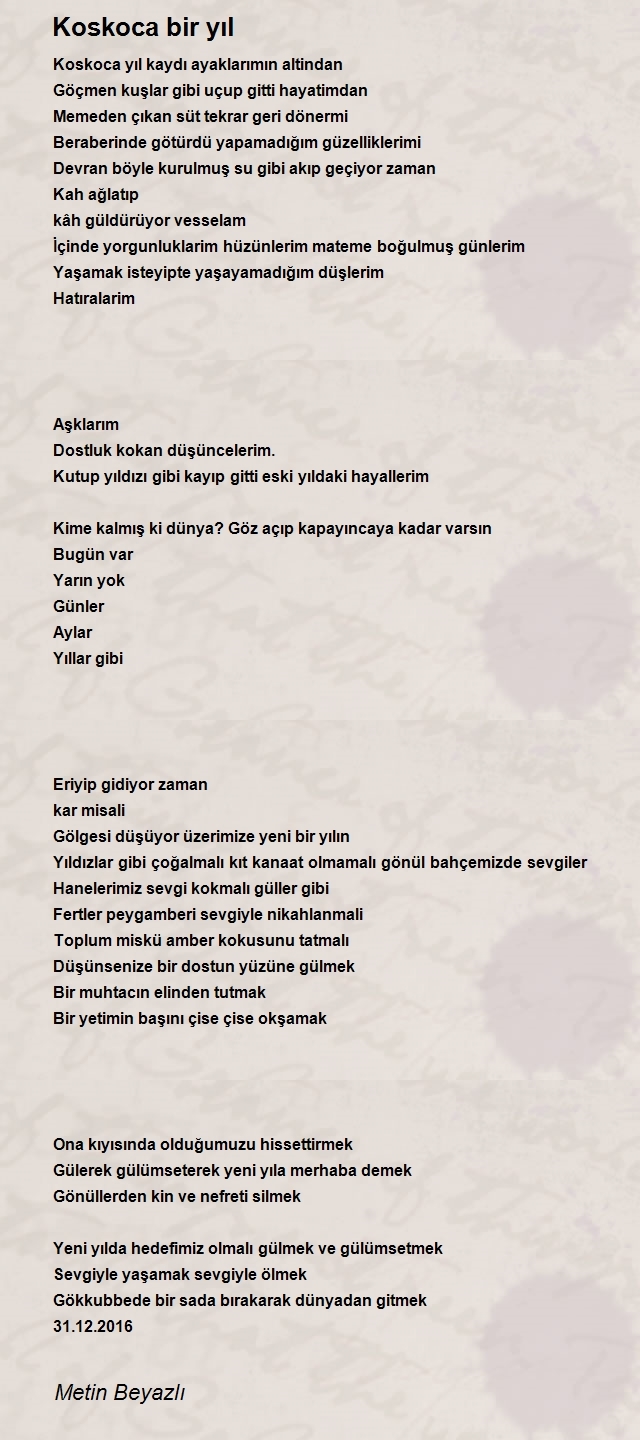 Koskoca bir yıl

Koskoca yıl kaydı ayaklarımın altindan
Göçmen kuşlar gibi uçup gitti hayatimdan
Memeden çıkan süt tekrar geri dönermi
Beraberinde götürdü yapamadığım güzelliklerimi
Devran böyle kurulmuş su gibi akıp geçiyor zaman
Kah ağlatıp
kâh güldürüyor vesselam
İçinde yorgunluklarim hüzünlerim mateme boğulmuş günlerim
Yaşamak isteyipte yaşayamadığım düşlerim
Hatıralarim

Aşklarım
Dostluk kokan düşüncelerim.
Kutup yıldızı gibi kayıp gitti eski yıldaki hayallerim

Kime kalmış ki dünya? Göz açıp kapayıncaya kadar varsın
Bugün var
Yarın yok
Günler
Aylar
Yıllar gibi

Eriyip gidiyor zaman
kar misali
Gölgesi düşüyor üzerimize yeni bir yılın
Yıldızlar gibi çoğalmalı kıt kanaat olmamalı gönül bahçemizde sevgiler
Hanelerimiz sevgi kokmalı güller gibi
Fertler peygamberi sevgiyle nikahlanmali
Toplum miskü amber kokusunu tatmalı
Düşünsenize bir dostun yüzüne gülmek
Bir muhtacın elinden tutmak
Bir yetimin başını çise çise okşamak

Ona kıyısında olduğumuzu hissettirmek
Gülerek gülümseterek yeni yıla merhaba demek
Gönüllerden kin ve nefreti silmek

Yeni yılda hedefimiz olmalı gülmek ve gülümsetmek
Sevgiyle yaşamak sevgiyle ölmek
Gökkubbede bir sada bırakarak dünyadan gitmek
31.12.2016

Metin Beyazlı